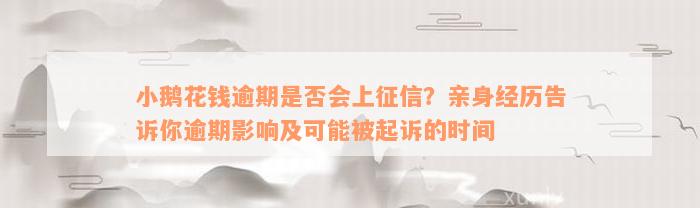 小鹅花钱逾期是否会上征信？亲身经历告诉你逾期影响及可能被起诉的时间